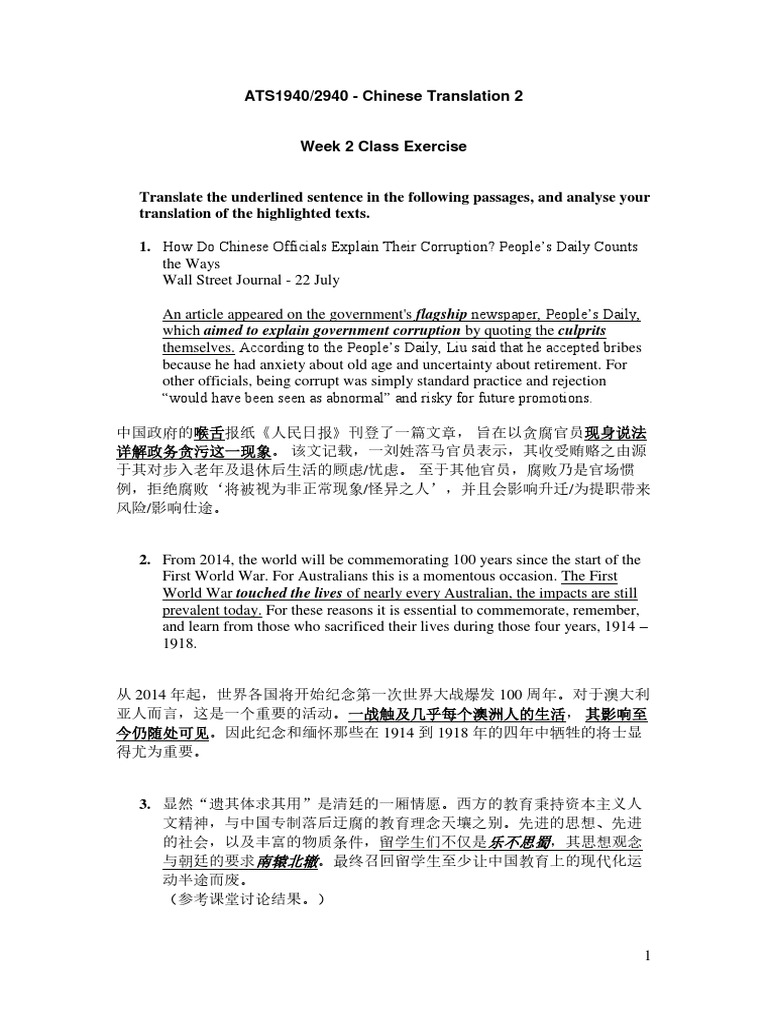 ATS1940/2940 - Chinese Translation 2

Week 2 Class Exercise

Translate the underlined sentence in the following passages, and analyse your translation of the highlighted texts.

1. How Do Chinese Officials Explain Their Corruption? People's Daily Counts the Ways
Wall Street Journal - 22 July

An article appeared on the government's flagship newspaper, People's Daily, which aimed to explain government corruption by quoting the culprits themselves. According to the People's Daily, Liu said that he accepted bribes because he had anxiety about old age and uncertainty about retirement. For other officials, being corrupt was simply standard practice and rejection "would have been seen as abnormal" and risky for future promotions.

中国政府的喉舌报纸《人民日报》刊登了一篇文章，旨在以贪腐官员现身说法详解政务贪污这一现象。该文记载，一刘姓落马官员表示，其收受贿赂之由源于其对步入老年及退休后生活的顾虑/忧虑。至于其他官员，腐败乃是官场惯例，拒绝腐败'将被视为非正常现象/怪异之人'，并且会影响升迁/为提职带来风险/影响仕途。

2. From 2014, the world will be commemorating 100 years since the start of the First World War. For Australians this is a momentous occasion. The First World War touched the lives of nearly every Australian, the impacts are still prevalent today. For these reasons it is essential to commemorate, remember, and learn from those who sacrificed their lives during those four years, 1914 – 1918.

从 2014 年起，世界各国将开始纪念第一次世界大战爆发 100 周年。对于澳大利亚人而言，这是一个重要的活动。一战触及几乎每个澳洲人的生活，其影响至今仍随处可见。因此纪念和缅怀那些在 1914 到 1918 年的四年中牺牲的将士显得尤为重要。

3. 显然"遗其体求其用"是清廷的一厢情愿。西方的教育秉持资本主义人文精神，与中国专制落后迂腐的教育理念天壤之别。先进的思想、先进的社会，以及丰富的物质条件，留学生们不仅是乐不思蜀，其思想观念与朝廷的要求南辕北辙。最终召回留学生至少让中国教育上的现代化运动半途而废。
（参考课堂讨论结果。）

1